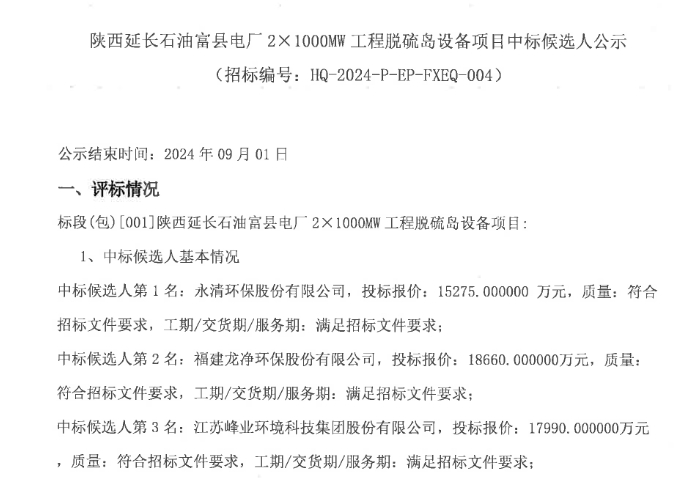 陕西延长石油富县电厂 2×1000MW 工程脱硫岛设备项目中标候选人公示

（招标编号：HQ-2024-P-EP-FXEQ-004）

公示结束时间：2024 年 09 月 01 日

一、评标情况

标段(包)[001]陕西延长石油富县电厂 2×1000MW 工程脱硫岛设备项目：

1、中标候选人基本情况

中标候选人第 1 名：永清环保股份有限公司，投标报价：15275.000000 万元，质量：符合招标文件要求，工期/交货期/服务期：满足招标文件要求；

中标候选人第 2 名：福建龙净环保股份有限公司，投标报价：18660.000000万元，质量：符合招标文件要求，工期/交货期/服务期：满足招标文件要求；

中标候选人第 3 名：江苏峰业环境科技集团股份有限公司，投标报价：17990.000000万元，质量：符合招标文件要求，工期/交货期/服务期：满足招标文件要求；